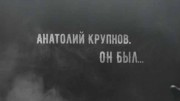 АНАТОЛИЙ КРУПНОВ.
ОН БЫЛ...